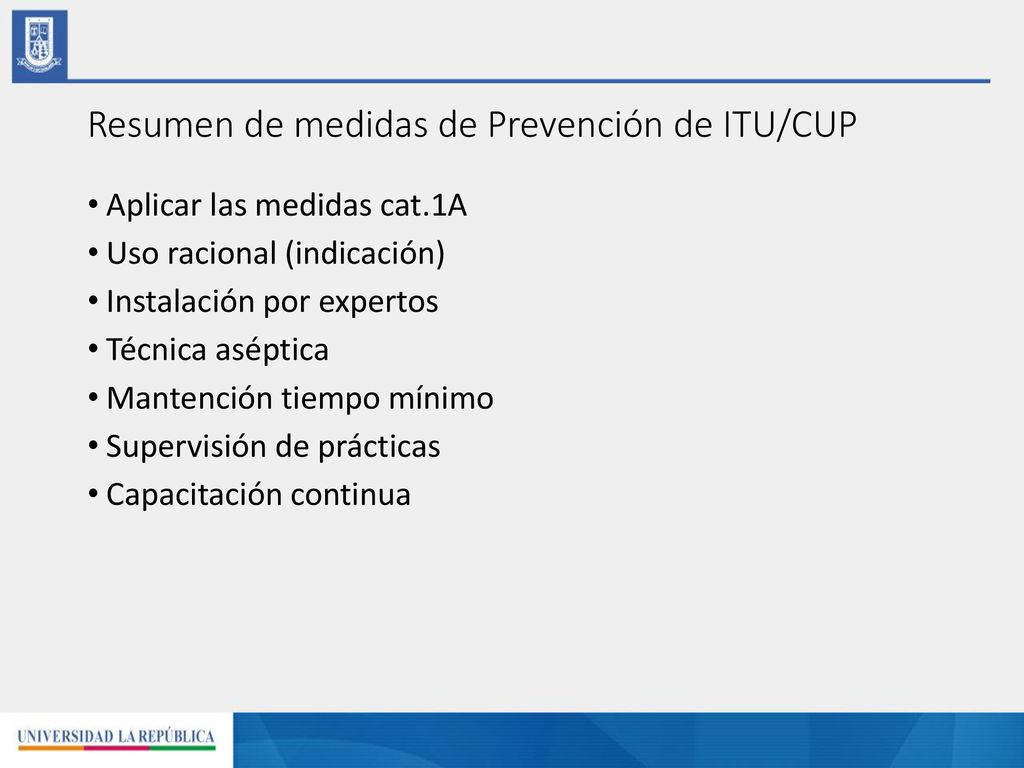 Resumen de medidas de Prevención de ITU/CUP

• Aplicar las medidas cat.1A
• Uso racional (indicación)
• Instalación por expertos
• Técnica aséptica
• Mantención tiempo mínimo
• Supervisión de prácticas
• Capacitación continua

UNIVERSIDAD LA REPÚBLICA